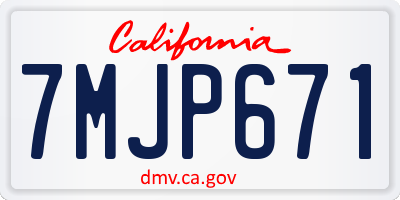 California

7MJP671

dmv.ca.gov